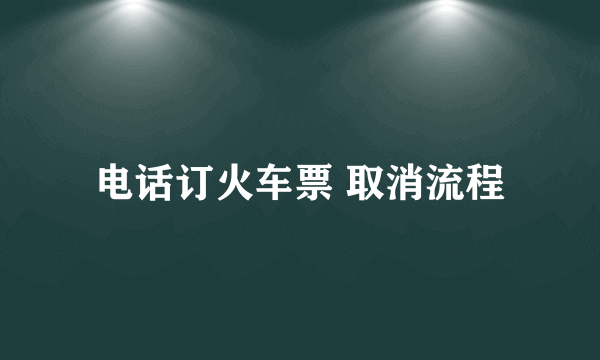 电话订火车票 取消流程